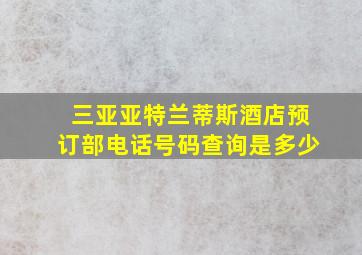 三亚亚特兰蒂斯酒店预订部电话号码查询是多少